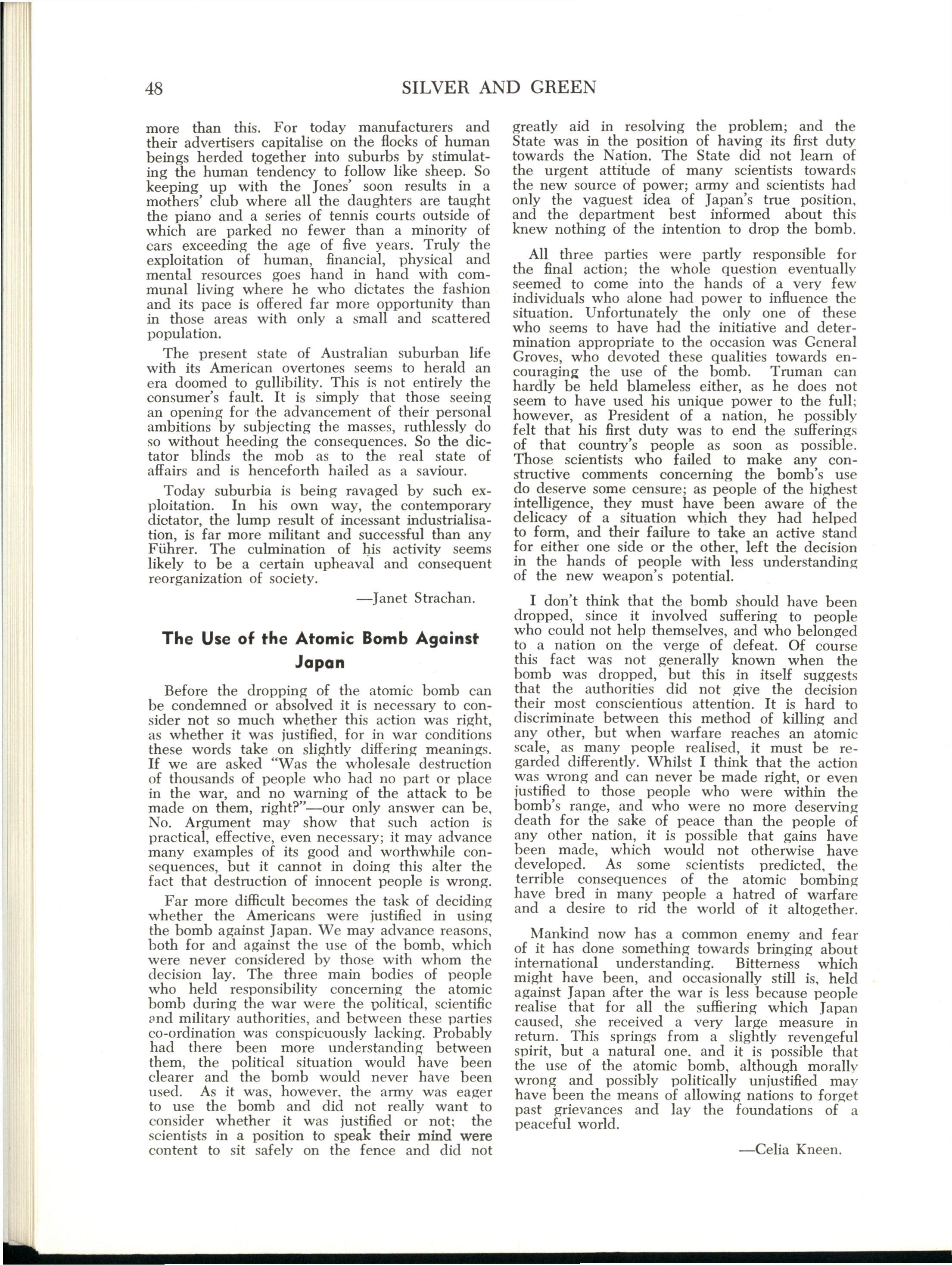 48 SILVER AND GREEN

more than this. For today manufacturers and their advertisers capitalise on the flocks of human beings herded together into suburbs by stimulating the human tendency to follow like sheep. So keeping up with the Jones' soon results in a mothers' club where all the daughters are taught the piano and a series of tennis courts outside of which are parked no fewer than a minority of cars exceeding the age of five years. Truly the exploitation of human, financial, physical and mental resources goes hand in hand with communal living where he who dictates the fashion and its pace is offered far more opportunity than in those areas with only a small and scattered population.

The present state of Australian suburban life with its American overtones seems to herald an era doomed to gullibility. This is not entirely the consumer's fault. It is simply that those seeing an opening for the advancement of their personal ambitions by subjecting the masses, ruthlessly do so without heeding the consequences. So the dictator blinds the mob as to the real state of affairs and is henceforth hailed as a saviour.

Today suburbia is being ravaged by such exploitation. In his own way, the contemporary dictator, the lump result of incessant industrialisation, is far more militant and successful than any Führer. The culmination of his activity seems likely to be a certain upheaval and consequent reorganization of society.

—Janet Strachan.

The Use of the Atomic Bomb Against Japan

Before the dropping of the atomic bomb can be condemned or absolved it is necessary to consider not so much whether this action was right, as whether it was justified, for in war conditions these words take on slightly differing meanings. If we are asked "Was the wholesale destruction of thousands of people who had no part or place in the war, and no warning of the attack to be made on them, right?"—our only answer can be, No. Argument may show that such action is practical, effective, even necessary; it may advance many examples of its good and worthwhile consequences, but it cannot in doing this alter the fact that destruction of innocent people is wrong.

Far more difficult becomes the task of deciding whether the Americans were justified in using the bomb against Japan. We may advance reasons, both for and against the use of the bomb, which were never considered by those with whom the decision lay. The three main bodies of people who held responsibility concerning the atomic bomb during the war were the political, scientific and military authorities, and between these parties co-ordination was conspicuously lacking. Probably had there been more understanding between them, the political situation would have been clearer and the bomb would never have been used. As it was, however, the army was eager to use the bomb and did not really want to consider whether it was justified or not; the scientists in a position to speak their mind were content to sit safely on the fence and did not greatly aid in resolving the problem; and the State was in the position of having its first duty towards the Nation. The State did not learn of the urgent attitude of many scientists towards the new source of power; army and scientists had only the vaguest idea of Japan's true position, and the department best informed about this knew nothing of the intention to drop the bomb.

All three parties were partly responsible for the final action; the whole question eventually seemed to come into the hands of a very few individuals who alone had power to influence the situation. Unfortunately the only one of these who seems to have had the initiative and determination appropriate to the occasion was General Groves, who devoted these qualities towards encouraging the use of the bomb. Truman can hardly be held blameless either, as he does not seem to have used his unique power to the full; however, as President of a nation, he possibly felt that his first duty was to end the sufferings of that country's people as soon as possible. Those scientists who failed to make any constructive comments concerning the bomb's use do deserve some censure; as people of the highest intelligence, they must have been aware of the delicacy of a situation which they had helped to form, and their failure to take an active stand for either one side or the other, left the decision in the hands of people with less understanding of the new weapon's potential.

I don't think that the bomb should have been dropped, since it involved suffering to people who could not help themselves, and who belonged to a nation on the verge of defeat. Of course this fact was not generally known when the bomb was dropped, but this in itself suggests that the authorities did not give the decision their most conscientious attention. It is hard to discriminate between this method of killing and any other, but when warfare reaches an atomic scale, as many people realised, it must be regarded differently. Whilst I think that the action was wrong and can never be made right, or even justified to those people who were within the bomb's range, and who were no more deserving death for the sake of peace than the people of any other nation, it is possible that gains have been made, which would not otherwise have developed. As some scientists predicted, the terrible consequences of the atomic bombing have bred in many people a hatred of warfare and a desire to rid the world of it altogether.

Mankind now has a common enemy and fear of it has done something towards bringing about international understanding. Bitterness which might have been, and occasionally still is, held against Japan after the war is less because people realise that for all the suffiering which Japan caused, she received a very large measure in return. This springs from a slightly revengeful spirit, but a natural one, and it is possible that the use of the atomic bomb, although morally wrong and possibly politically unjustified may have been the means of allowing nations to forget past grievances and lay the foundations of a peaceful world.

—Celia Kneen.